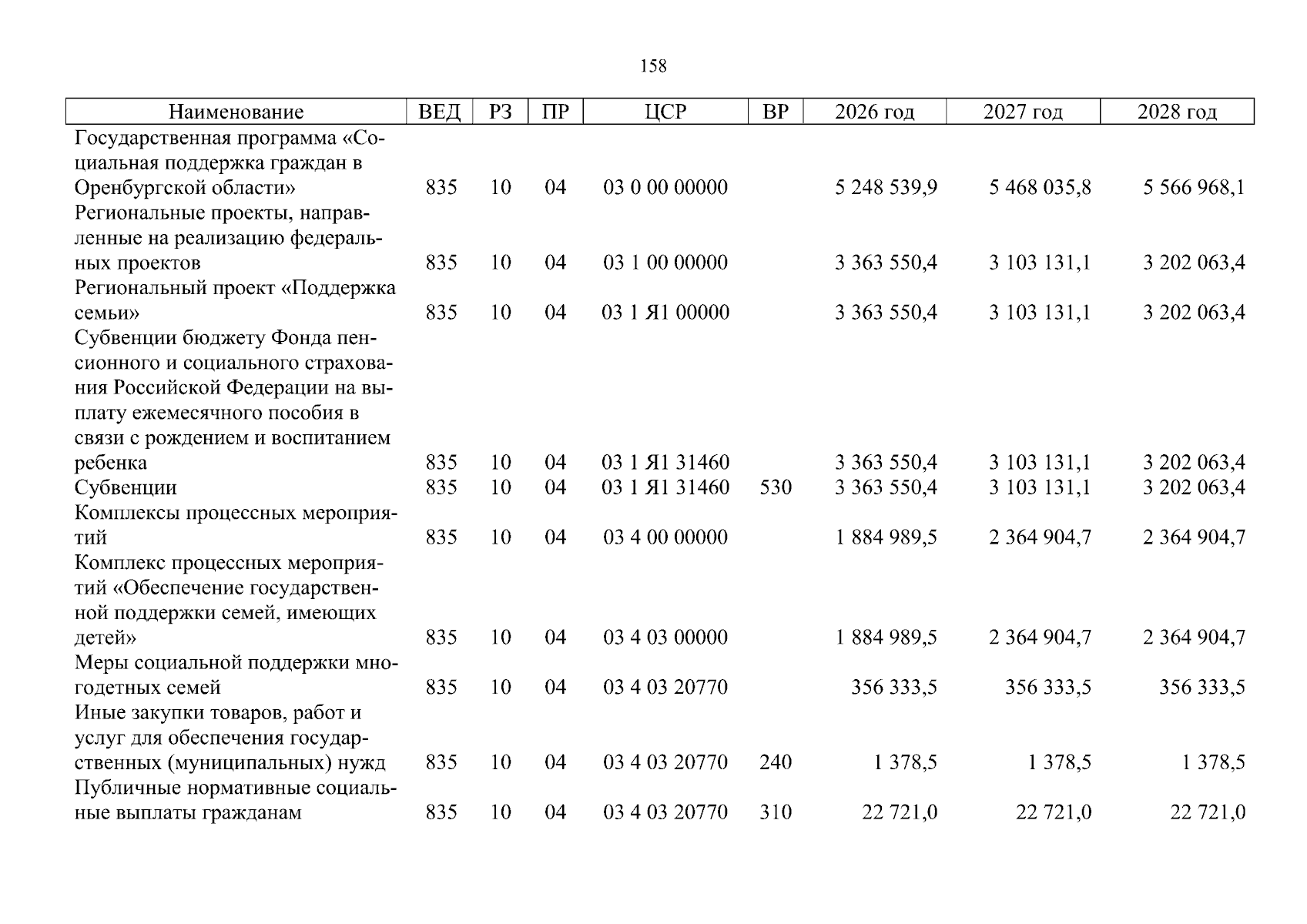 158

| Наименование | ВЕД | РЗ | ПР | ЦСР | ВР | 2026 год | 2027 год | 2028 год |
|---|---|---|---|---|---|---|---|---|
| Государственная программа «Социальная поддержка граждан в Оренбургской области» | 835 | 10 | 04 | 03 0 00 00000 | | 5 248 539,9 | 5 468 035,8 | 5 566 968,1 |
| Региональные проекты, направленные на реализацию федеральных проектов | 835 | 10 | 04 | 03 1 00 00000 | | 3 363 550,4 | 3 103 131,1 | 3 202 063,4 |
| Региональный проект «Поддержка семьи» | 835 | 10 | 04 | 03 1 Я1 00000 | | 3 363 550,4 | 3 103 131,1 | 3 202 063,4 |
| Субвенции бюджету Фонда пенсионного и социального страхования Российской Федерации на выплату ежемесячного пособия в связи с рождением и воспитанием ребенка | 835 | 10 | 04 | 03 1 Я1 31460 | | 3 363 550,4 | 3 103 131,1 | 3 202 063,4 |
| Субвенции | 835 | 10 | 04 | 03 1 Я1 31460 | 530 | 3 363 550,4 | 3 103 131,1 | 3 202 063,4 |
| Комплексы процессных мероприятий | 835 | 10 | 04 | 03 4 00 00000 | | 1 884 989,5 | 2 364 904,7 | 2 364 904,7 |
| Комплекс процессных мероприятий «Обеспечение государственной поддержки семей, имеющих детей» | 835 | 10 | 04 | 03 4 03 00000 | | 1 884 989,5 | 2 364 904,7 | 2 364 904,7 |
| Меры социальной поддержки многодетных семей | 835 | 10 | 04 | 03 4 03 20770 | | 356 333,5 | 356 333,5 | 356 333,5 |
| Иные закупки товаров, работ и услуг для обеспечения государственных (муниципальных) нужд | 835 | 10 | 04 | 03 4 03 20770 | 240 | 1 378,5 | 1 378,5 | 1 378,5 |
| Публичные нормативные социальные выплаты гражданам | 835 | 10 | 04 | 03 4 03 20770 | 310 | 22 721,0 | 22 721,0 | 22 721,0 |